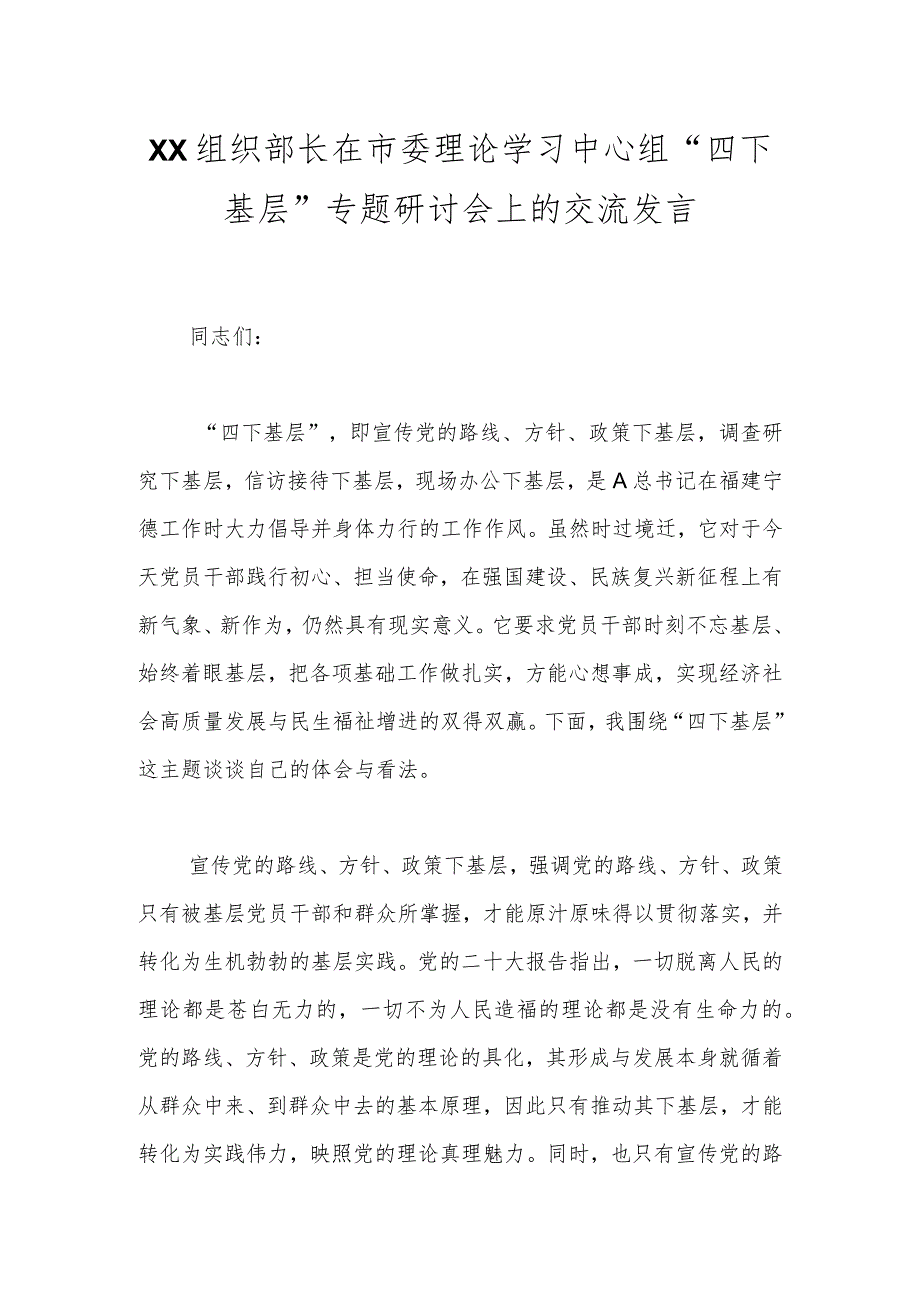 XX组织部长在市委理论学习中心组“四下基层”专题研讨会上的交流发言

同志们：

“四下基层”，即宣传党的路线、方针、政策下基层，调查研究下基层，信访接待下基层，现场办公下基层，是A总书记在福建宁德工作时大力倡导并身体力行的工作作风。虽然时过境迁，它对于今天党员干部践行初心、担当使命，在强国建设、民族复兴新征程上有新气象、新作为，仍然具有现实意义。它要求党员干部时刻不忘基层、始终着眼基层，把各项基础工作做扎实，方能心想事成，实现经济社会高质量发展与民生福祉增进的双得双赢。下面，我围绕“四下基层”这主题谈谈自己的体会与看法。

宣传党的路线、方针、政策下基层，强调党的路线、方针、政策只有被基层党员干部和群众所掌握，才能原汁原味得以贯彻落实，并转化为生机勃勃的基层实践。党的二十大报告指出，一切脱离人民的理论都是苍白无力的，一切不为人民造福的理论都是没有生命力的。党的路线、方针、政策是党的理论的具化，其形成与发展本身就循着从群众中来、到群众中去的基本原理，因此只有推动其下基层，才能转化为实践伟力，映照党的理论真理魅力。同时，也只有宣传党的路